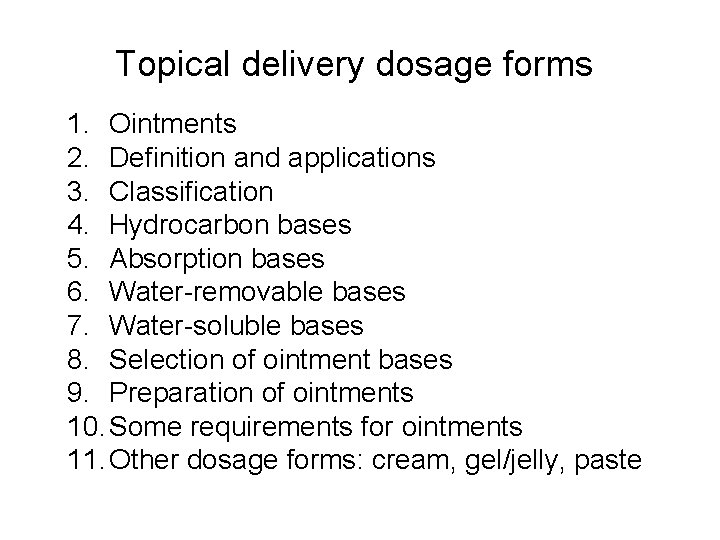 Topical delivery dosage forms

1. Ointments
2. Definition and applications
3. Classification
4. Hydrocarbon bases
5. Absorption bases
6. Water-removable bases
7. Water-soluble bases
8. Selection of ointment bases
9. Preparation of ointments
10. Some requirements for ointments
11. Other dosage forms: cream, gel/jelly, paste